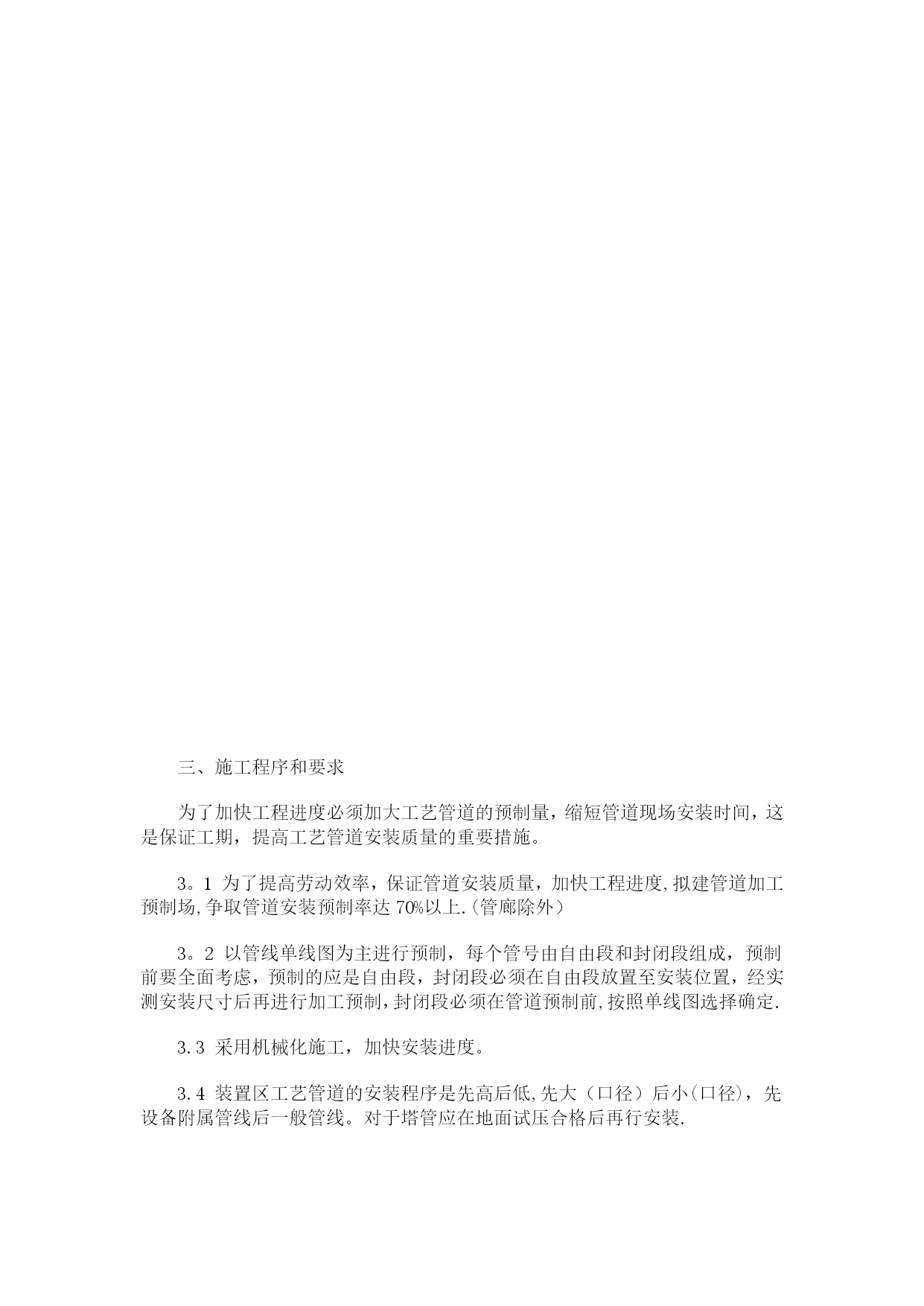 三、施工程序和要求

为了加快工程进度必须加大工艺管道的预制量，缩短管道现场安装时间，这是保证工期，提高工艺管道安装质量的重要措施。

3。1 为了提高劳动效率，保证管道安装质量，加快工程进度,拟建管道加工预制场,争取管道安装预制率达 70%以上.(管廊除外）

3。2 以管线单线图为主进行预制，每个管号由自由段和封闭段组成，预制前要全面考虑，预制的应是自由段，封闭段必须在自由段放置至安装位置，经实测安装尺寸后再进行加工预制,封闭段必须在管道预制前,按照单线图选择确定.

3.3 采用机械化施工，加快安装进度。

3.4 装置区工艺管道的安装程序是先高后低,先大（口径）后小(口径)，先设备附属管线后一般管线。对于塔管应在地面试压合格后再行安装.